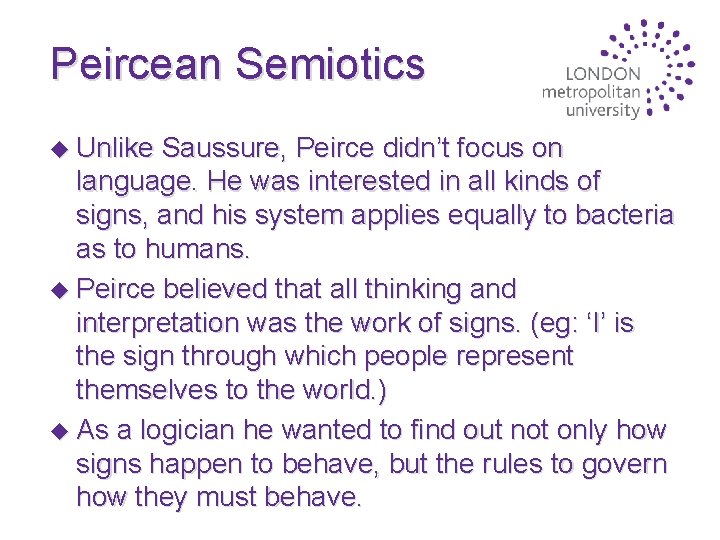 Peircean Semiotics

LONDON metropolitan university

◆ Unlike Saussure, Peirce didn’t focus on language. He was interested in all kinds of signs, and his system applies equally to bacteria as to humans.

◆ Peirce believed that all thinking and interpretation was the work of signs. (eg: ‘I’ is the sign through which people represent themselves to the world.)

◆ As a logician he wanted to find out not only how signs happen to behave, but the rules to govern how they must behave.